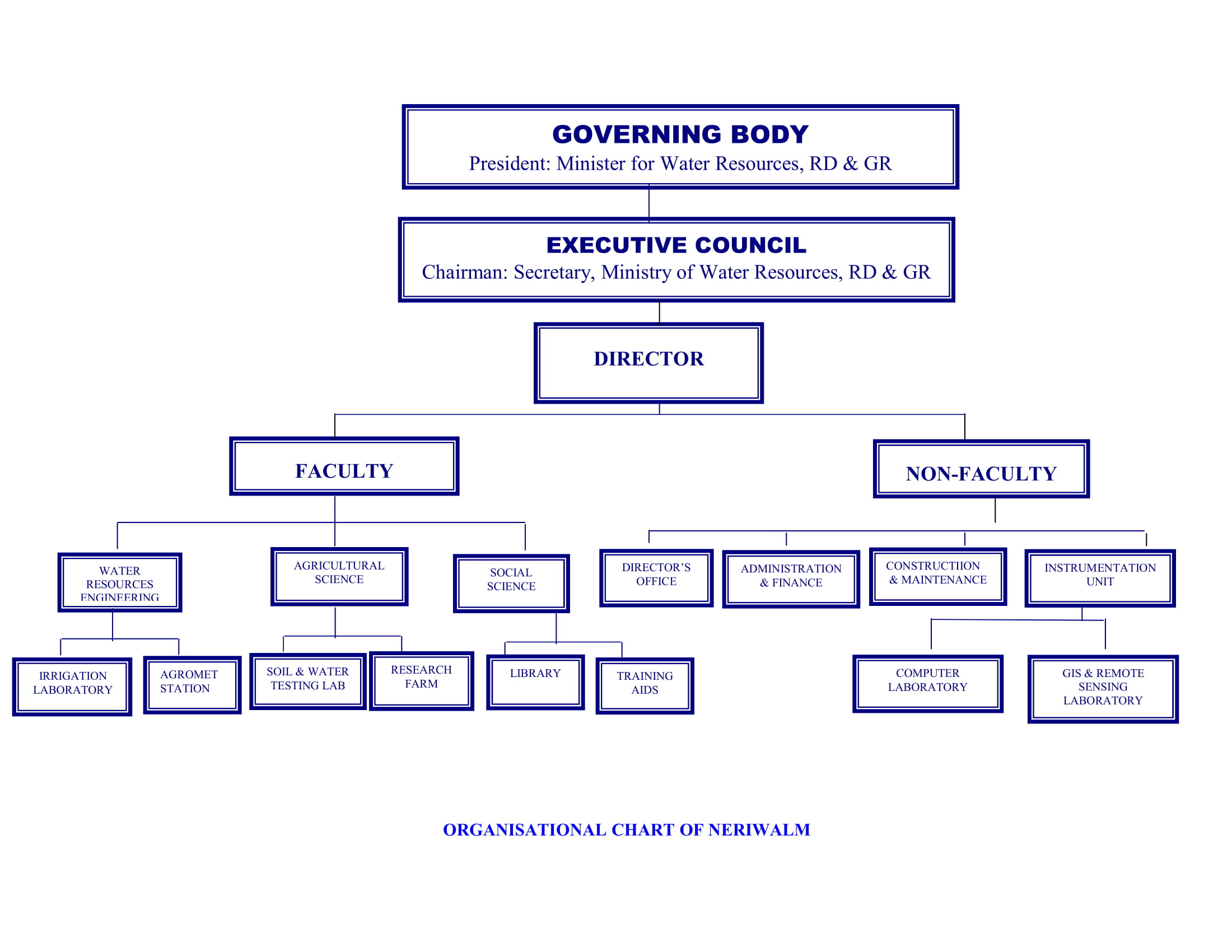 GOVERNING BODY
President: Minister for Water Resources, RD & GR

EXECUTIVE COUNCIL
Chairman: Secretary, Ministry of Water Resources, RD & GR

DIRECTOR

FACULTY

NON-FACULTY

WATER RESOURCES ENGINEERING

AGRICULTURAL SCIENCE

SOCIAL SCIENCE

DIRECTOR'S OFFICE

ADMINISTRATION & FINANCE

CONSTRUCTIION & MAINTENANCE

INSTRUMENTATION UNIT

IRRIGATION LABORATORY

AGROMET STATION

SOIL & WATER TESTING LAB

RESEARCH FARM

LIBRARY

TRAINING AIDS

COMPUTER LABORATORY

GIS & REMOTE SENSING LABORATORY

ORGANISATIONAL CHART OF NERIWALM